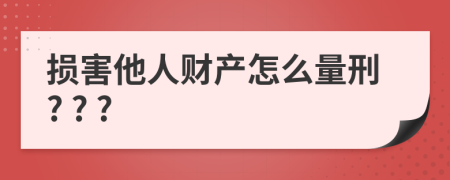 损害他人财产怎么量刑？？？